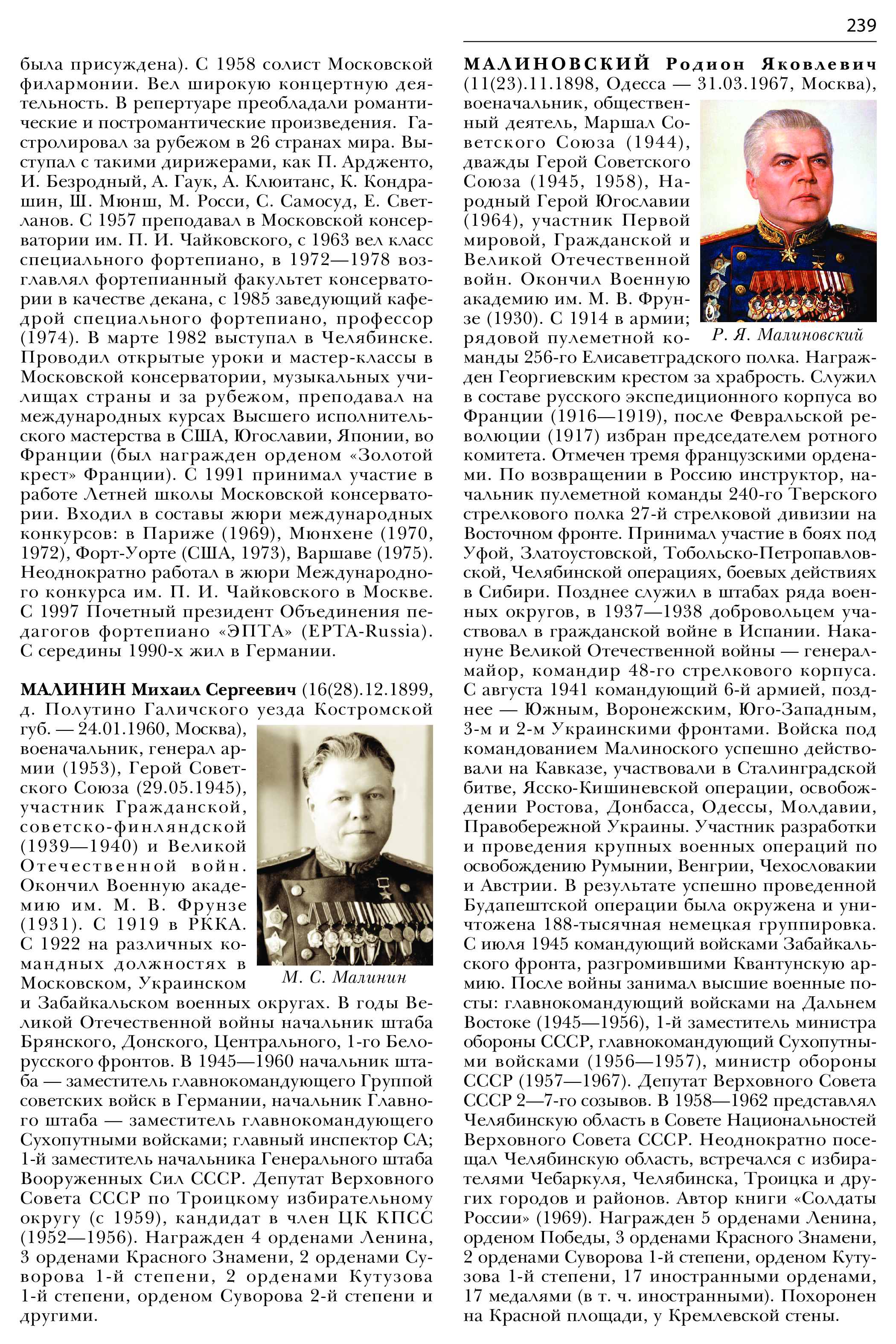 239

была присуждена). С 1958 солист Московской филармонии. Вел широкую концертную деятельность. В репертуаре преобладали романтические и постромантические произведения. Гастролировал за рубежом в 26 странах мира. Выступал с такими дирижерами, как П. Ардженто, И. Безродный, А. Гаук, А. Клюитанс, К. Кондрашин, Ш. Мюнш, М. Росси, С. Самосуд, Е. Светланов. С 1957 преподавал в Московской консерватории им. П. И. Чайковского, с 1963 вел класс специального фортепиано, в 1972—1978 возглавлял фортепианный факультет консерватории в качестве декана, с 1985 заведующий кафедрой специального фортепиано, профессор (1974). В марте 1982 выступал в Челябинске. Проводил открытые уроки и мастер-классы в Московской консерватории, музыкальных училищах страны и за рубежом, преподавал на международных курсах Высшего исполнительского мастерства в США, Югославии, Японии, во Франции (был награжден орденом «Золотой крест» Франции). С 1991 принимал участие в работе Летней школы Московской консерватории. Входил в составы жюри международных конкурсов: в Париже (1969), Мюнхене (1970, 1972), Форт-Уорте (США, 1973), Варшаве (1975). Неоднократно работал в жюри Международного конкурса им. П. И. Чайковского в Москве. С 1997 Почетный президент Объединения педагогов фортепиано «ЭПТА» (EPTA-Russia). С середины 1990-х жил в Германии.

МАЛИНИН Михаил Сергеевич (16(28).12.1899, д. Полутино Галичского уезда Костромской губ. — 24.01.1960, Москва), военачальник, генерал армии (1953), Герой Советского Союза (29.05.1945), участник Гражданской, советско-финляндской (1939—1940) и Великой Отечественной войн. Окончил Военную академию им. М. В. Фрунзе (1931). С 1919 в РККА. С 1922 на различных командных должностях в Московском, Украинском и Забайкальском военных округах. В годы Великой Отечественной войны начальник штаба Брянского, Донского, Центрального, 1-го Белорусского фронтов. В 1945—1960 начальник штаба — заместитель главнокомандующего Группой советских войск в Германии, начальник Главного штаба — заместитель главнокомандующего Сухопутными войсками; главный инспектор СА; 1-й заместитель начальника Генерального штаба Вооруженных Сил СССР. Депутат Верховного Совета СССР по Троицкому избирательному округу (с 1959), кандидат в член ЦК КПСС (1952—1956). Награжден 4 орденами Ленина, 3 орденами Красного Знамени, 2 орденами Суворова 1-й степени, 2 орденами Кутузова 1-й степени, орденом Суворова 2-й степени и другими.

М. С. Малинин

МАЛИНОВСКИЙ Родион Яковлевич (11(23).11.1898, Одесса — 31.03.1967, Москва), военачальник, общественный деятель, Маршал Советского Союза (1944), дважды Герой Советского Союза (1945, 1958), Народный Герой Югославии (1964), участник Первой мировой, Гражданской и Великой Отечественной войн. Окончил Военную академию им. М. В. Фрунзе (1930). С 1914 в армии; рядовой пулеметной команды 256-го Елисаветградского полка. Награжден Георгиевским крестом за храбрость. Служил в составе русского экспедиционного корпуса во Франции (1916—1919), после Февральской революции (1917) избран председателем ротного комитета. Отмечен тремя французскими орденами. По возвращении в Россию инструктор, начальник пулеметной команды 240-го Тверского стрелкового полка 27-й стрелковой дивизии на Восточном фронте. Принимал участие в боях под Уфой, Златоустовской, Тобольско-Петропавловской, Челябинской операциях, боевых действиях в Сибири. Позднее служил в штабах ряда военных округов, в 1937—1938 добровольцем участвовал в гражданской войне в Испании. Накануне Великой Отечественной войны — генерал-майор, командир 48-го стрелкового корпуса. С августа 1941 командующий 6-й армией, позднее — Южным, Воронежским, Юго-Западным, 3-м и 2-м Украинскими фронтами. Войска под командованием Малиноского успешно действовали на Кавказе, участвовали в Сталинградской битве, Ясско-Кишиневской операции, освобождении Ростова, Донбасса, Одессы, Молдавии, Правобережной Украины. Участник разработки и проведения крупных военных операций по освобождению Румынии, Венгрии, Чехословакии и Австрии. В результате успешно проведенной Будапештской операции была окружена и уничтожена 188-тысячная немецкая группировка. С июля 1945 командующий войсками Забайкальского фронта, разгромившими Квантунскую армию. После войны занимал высшие военные посты: главнокомандующий войсками на Дальнем Востоке (1945—1956), 1-й заместитель министра обороны СССР, главнокомандующий Сухопутными войсками (1956—1957), министр обороны СССР (1957—1967). Депутат Верховного Совета СССР 2—7-го созывов. В 1958—1962 представлял Челябинскую область в Совете Национальностей Верховного Совета СССР. Неоднократно посещал Челябинскую область, встречался с избирателями Чебаркуля, Челябинска, Троицка и других городов и районов. Автор книги «Солдаты России» (1969). Награжден 5 орденами Ленина, орденом Победы, 3 орденами Красного Знамени, 2 орденами Суворова 1-й степени, орденом Кутузова 1-й степени, 17 иностранными орденами, 17 медалями (в т. ч. иностранными). Похоронен на Красной площади, у Кремлевской стены.

Р. Я. Малиновский